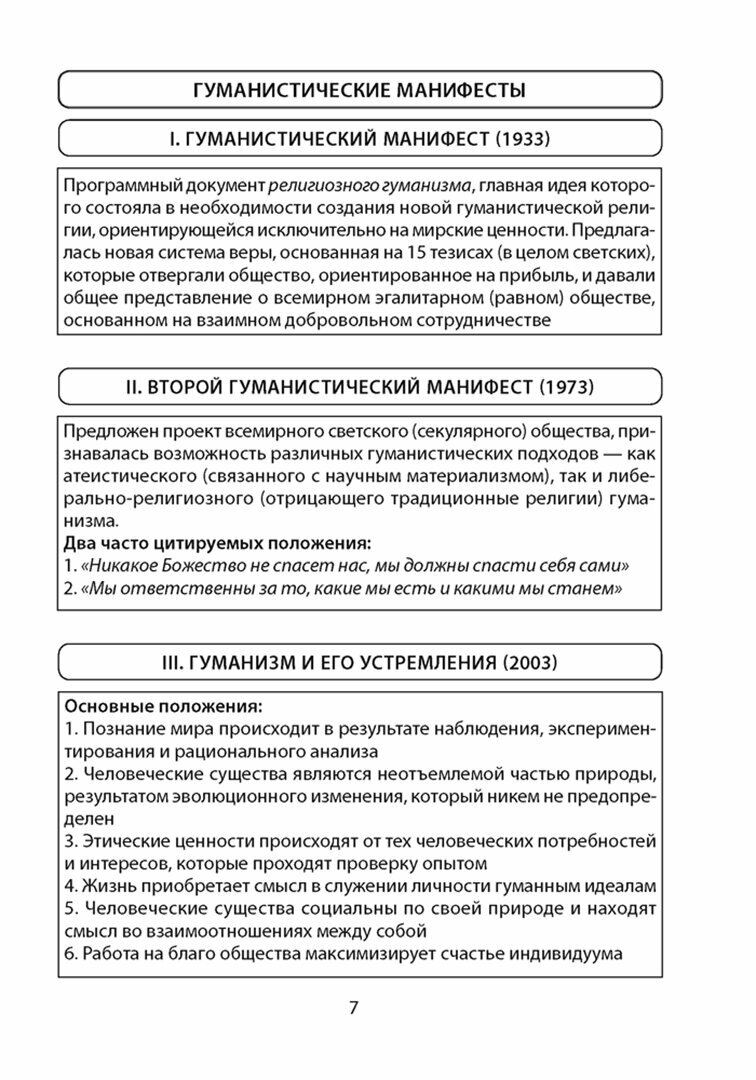 ГУМАНИСТИЧЕСКИЕ МАНИФЕСТЫ

I. ГУМАНИСТИЧЕСКИЙ МАНИФЕСТ (1933)

Программный документ религиозного гуманизма, главная идея которого состояла в необходимости создания новой гуманистической религии, ориентирующейся исключительно на мирские ценности. Предлагалась новая система веры, основанная на 15 тезисах (в целом светских), которые отвергали общество, ориентированное на прибыль, и давали общее представление о всемирном эгалитарном (равном) обществе, основанном на взаимном добровольном сотрудничестве

II. ВТОРОЙ ГУМАНИСТИЧЕСКИЙ МАНИФЕСТ (1973)

Предложен проект всемирного светского (секулярного) общества, признавалась возможность различных гуманистических подходов — как атеистического (связанного с научным материализмом), так и либерально-религиозного (отрицающего традиционные религии) гуманизма.
Два часто цитируемых положения:
1. «Никакое Божество не спасет нас, мы должны спасти себя сами»
2. «Мы ответственны за то, какие мы есть и какими мы станем»

III. ГУМАНИЗМ И ЕГО УСТРЕМЛЕНИЯ (2003)

Основные положения:
1. Познание мира происходит в результате наблюдения, экспериментирования и рационального анализа
2. Человеческие существа являются неотъемлемой частью природы, результатом эволюционного изменения, который никем не предопределен
3. Этические ценности происходят от тех человеческих потребностей и интересов, которые проходят проверку опытом
4. Жизнь приобретает смысл в служении личности гуманным идеалам
5. Человеческие существа социальны по своей природе и находят смысл во взаимоотношениях между собой
6. Работа на благо общества максимизирует счастье индивидуума

7